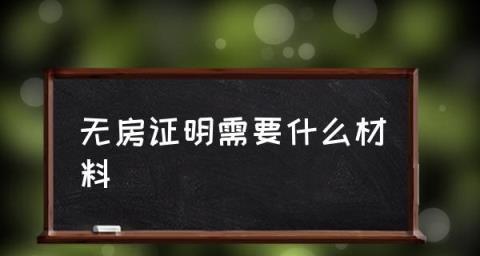 无房证明需要什么材料